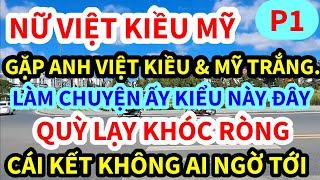 NỮ VIỆT KIỀU MỸ
P1
GẶP ANH VIỆT KIỀU & MỸ TRẮNG.
LÀM CHUYỆN ẤY KIỂU NÀY ĐÂY
QUỲ LẠY KHÓC RÒNG
CÁI KẾT KHÔNG AI NGỜ TỚI